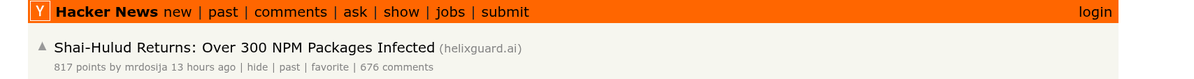 Y Hacker News new | past | comments | ask | show | jobs | submit login

Shai-Hulud Returns: Over 300 NPM Packages Infected (helixguard.ai)
817 points by mrdosija 13 hours ago | hide | past | favorite | 676 comments